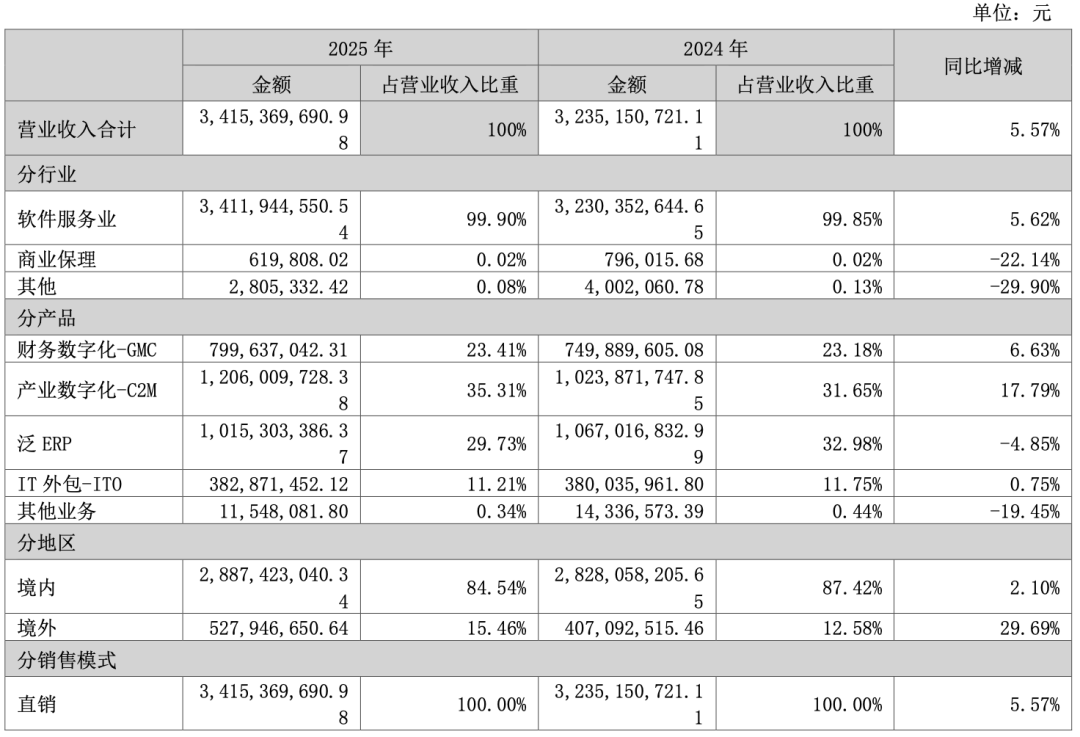 单位：元

| | 2025 年 | | 2024 年 | | 同比增减 |
|---|---|---|---|---|---|
| | 金额 | 占营业收入比重 | 金额 | 占营业收入比重 | |
| 营业收入合计 | 3,415,369,690.98 | 100% | 3,235,150,721.11 | 100% | 5.57% |
| 分行业 | | | | | |
| 软件服务业 | 3,411,944,550.54 | 99.90% | 3,230,352,644.65 | 99.85% | 5.62% |
| 商业保理 | 619,808.02 | 0.02% | 796,015.68 | 0.02% | -22.14% |
| 其他 | 2,805,332.42 | 0.08% | 4,002,060.78 | 0.13% | -29.90% |
| 分产品 | | | | | |
| 财务数字化-GMC | 799,637,042.31 | 23.41% | 749,889,605.08 | 23.18% | 6.63% |
| 产业数字化-C2M | 1,206,009,728.38 | 35.31% | 1,023,871,747.85 | 31.65% | 17.79% |
| 泛 ERP | 1,015,303,386.37 | 29.73% | 1,067,016,832.99 | 32.98% | -4.85% |
| IT 外包-ITO | 382,871,452.12 | 11.21% | 380,035,961.80 | 11.75% | 0.75% |
| 其他业务 | 11,548,081.80 | 0.34% | 14,336,573.39 | 0.44% | -19.45% |
| 分地区 | | | | | |
| 境内 | 2,887,423,040.34 | 84.54% | 2,828,058,205.65 | 87.42% | 2.10% |
| 境外 | 527,946,650.64 | 15.46% | 407,092,515.46 | 12.58% | 29.69% |
| 分销售模式 | | | | | |
| 直销 | 3,415,369,690.98 | 100.00% | 3,235,150,721.11 | 100.00% | 5.57% |